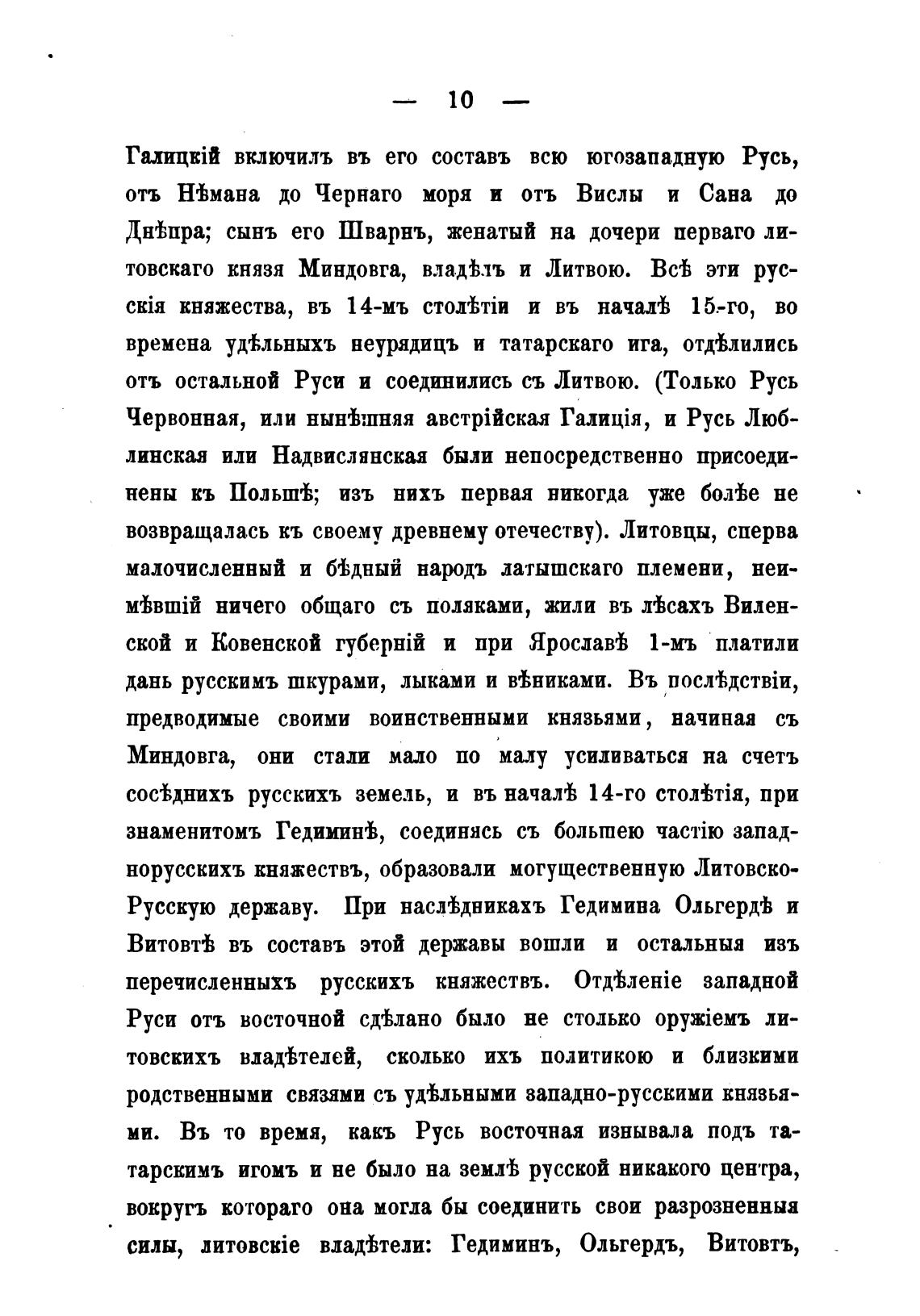 — 10 —

Галицкій включилъ въ его составъ всю югозападную Русь, отъ Нѣмана до Чернаго моря и отъ Вислы и Сана до Днѣпра; сынъ его Шварнъ, женатый на дочери перваго литовскаго князя Миндовга, владѣлъ и Литвою. Всѣ эти русскія княжества, въ 14-мъ столѣтіи и въ началѣ 15-го, во времена удѣльныхъ неурядицъ и татарскаго ига, отдѣлились отъ остальной Руси и соединились съ Литвою. (Только Русь Червонная, или нынѣшняя австрійская Галиція, и Русь Люблинская или Надвислянская были непосредственно присоединены къ Польшѣ; изъ нихъ первая никогда уже болѣе не возвращалась къ своему древнему отечеству). Литовцы, сперва малочисленный и бѣдный народъ латышскаго племени, неимѣвшій ничего общаго съ поляками, жили въ лѣсахъ Виленской и Ковенской губерній и при Ярославѣ 1-мъ платили дань русскимъ шкурами, лыками и вѣниками. Въ послѣдствіи, предводимые своими воинственными князьями, начиная съ Миндовга, они стали мало по малу усиливаться на счетъ сосѣднихъ русскихъ земель, и въ началѣ 14-го столѣтія, при знаменитомъ Гедиминѣ, соединясь съ большею частію западнорусскихъ княжествъ, образовали могущественную Литовско-Русскую державу. При наслѣдникахъ Гедимина Ольгердѣ и Витовтѣ въ составъ этой державы вошли и остальныя изъ перечисленныхъ русскихъ княжествъ. Отдѣленіе западной Руси отъ восточной сдѣлано было не столько оружіемъ литовскихъ владѣтелей, сколько ихъ политикою и близкими родственными связями съ удѣльными западно-русскими князьями. Въ то время, какъ Русь восточная изнывала подъ татарскимъ игомъ и не было на землѣ русской никакого центра, вокругъ котораго она могла бы соединить свои разрозненныя силы, литовскіе владѣтели: Гедиминъ, Ольгердъ, Витовтъ,